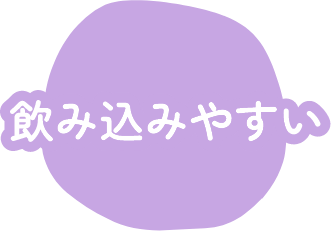 飲み込みやすい